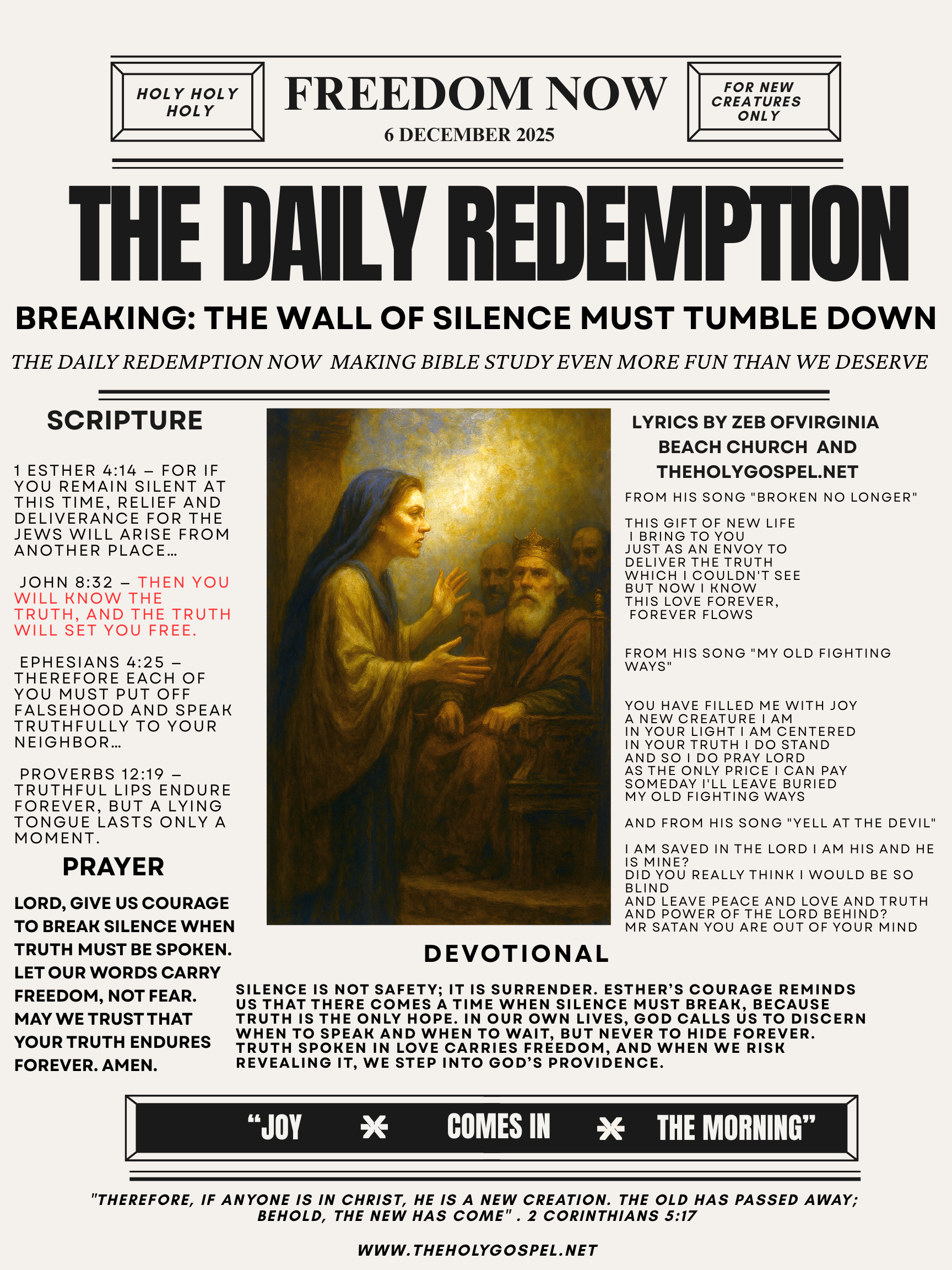 HOLY HOLY HOLY

FREEDOM NOW
6 DECEMBER 2025

FOR NEW CREATURES ONLY

THE DAILY REDEMPTION

BREAKING: THE WALL OF SILENCE MUST TUMBLE DOWN

THE DAILY REDEMPTION NOW MAKING BIBLE STUDY EVEN MORE FUN THAN WE DESERVE

SCRIPTURE

1 ESTHER 4:14 – FOR IF YOU REMAIN SILENT AT THIS TIME, RELIEF AND DELIVERANCE FOR THE JEWS WILL ARISE FROM ANOTHER PLACE…

JOHN 8:32 – THEN YOU WILL KNOW THE TRUTH, AND THE TRUTH WILL SET YOU FREE.

EPHESIANS 4:25 – THEREFORE EACH OF YOU MUST PUT OFF FALSEHOOD AND SPEAK TRUTHFULLY TO YOUR NEIGHBOR…

PROVERBS 12:19 – TRUTHFUL LIPS ENDURE FOREVER, BUT A LYING TONGUE LASTS ONLY A MOMENT.

PRAYER

LORD, GIVE US COURAGE TO BREAK SILENCE WHEN TRUTH MUST BE SPOKEN. LET OUR WORDS CARRY FREEDOM, NOT FEAR. MAY WE TRUST THAT YOUR TRUTH ENDURES FOREVER. AMEN.

LYRICS BY ZEB OFVIRGINIA BEACH CHURCH AND THEHOLYGOSPEL.NET

FROM HIS SONG "BROKEN NO LONGER"

THIS GIFT OF NEW LIFE
I BRING TO YOU
JUST AS AN ENVOY TO
DELIVER THE TRUTH
WHICH I COULDN'T SEE
BUT NOW I KNOW
THIS LOVE FOREVER,
FOREVER FLOWS

FROM HIS SONG "MY OLD FIGHTING WAYS"

YOU HAVE FILLED ME WITH JOY
A NEW CREATURE I AM
IN YOUR LIGHT I AM CENTERED
IN YOUR TRUTH I DO STAND
AND SO I DO PRAY LORD
AS THE ONLY PRICE I CAN PAY
SOMEDAY I'LL LEAVE BURIED
MY OLD FIGHTING WAYS

AND FROM HIS SONG "YELL AT THE DEVIL"

I AM SAVED IN THE LORD I AM HIS AND HE IS MINE?
DID YOU REALLY THINK I WOULD BE SO BLIND
AND LEAVE PEACE AND LOVE AND TRUTH AND POWER OF THE LORD BEHIND?
MR SATAN YOU ARE OUT OF YOUR MIND

DEVOTIONAL

SILENCE IS NOT SAFETY; IT IS SURRENDER. ESTHER’S COURAGE REMINDS US THAT THERE COMES A TIME WHEN SILENCE MUST BREAK, BECAUSE TRUTH IS THE ONLY HOPE. IN OUR OWN LIVES, GOD CALLS US TO DISCERN WHEN TO SPEAK AND WHEN TO WAIT, BUT NEVER TO HIDE FOREVER. TRUTH SPOKEN IN LOVE CARRIES FREEDOM, AND WHEN WE RISK REVEALING IT, WE STEP INTO GOD’S PROVIDENCE.

“JOY COMES IN THE MORNING”

"THEREFORE, IF ANYONE IS IN CHRIST, HE IS A NEW CREATION. THE OLD HAS PASSED AWAY; BEHOLD, THE NEW HAS COME" . 2 CORINTHIANS 5:17

WWW.THEHOLYGOSPEL.NET